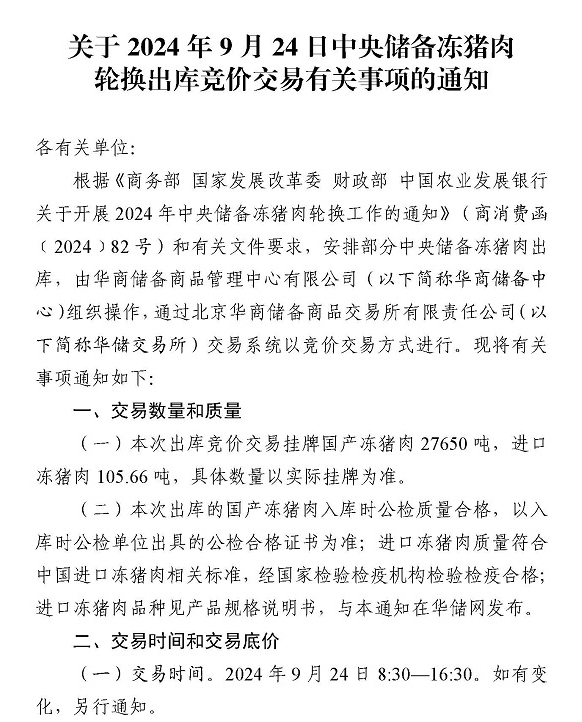 关于 2024 年 9 月 24 日中央储备冻猪肉轮换出库竞价交易有关事项的通知

各有关单位:

根据《商务部 国家发展改革委 财政部 中国农业发展银行关于开展 2024 年中央储备冻猪肉轮换工作的通知》（商消费函（2024）82 号）和有关文件要求，安排部分中央储备冻猪肉出库，由华商储备商品管理中心有限公司（以下简称华商储备中心）组织操作，通过北京华商储备商品交易所有限责任公司（以下简称华储交易所）交易系统以竞价交易方式进行。现将有关事项通知如下:

一、交易数量和质量

（一）本次出库竞价交易挂牌国产冻猪肉 27650 吨，进口冻猪肉 105.66 吨，具体数量以实际挂牌为准。

（二）本次出库的国产冻猪肉入库时公检质量合格，以入库时公检单位出具的公检合格证书为准；进口冻猪肉质量符合中国进口冻猪肉相关标准，经国家检验检疫机构检验检疫合格；进口冻猪肉品种见产品规格说明书，与本通知在华储网发布。

二、交易时间和交易底价

（一）交易时间。2024 年 9 月 24 日 8:30—16:30。如有变化，另行通知。